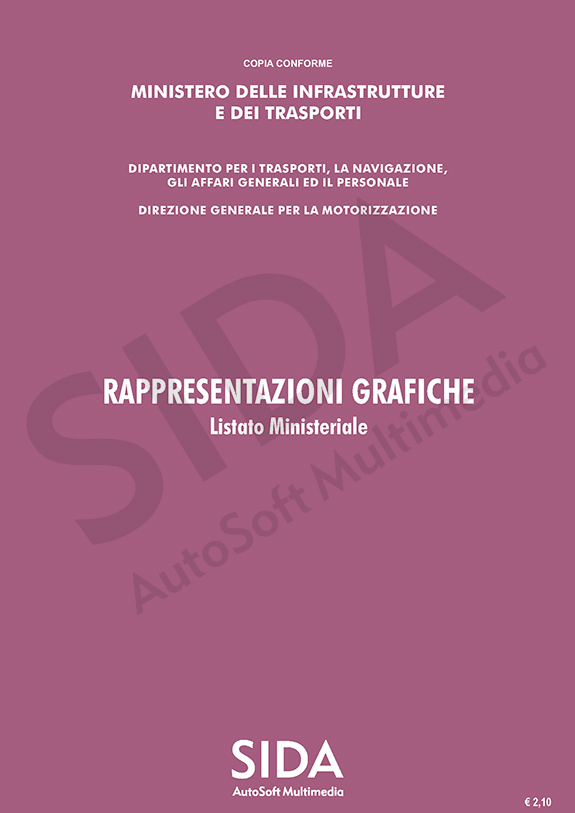 COPIA CONFORME

MINISTERO DELLE INFRASTRUTTURE E DEI TRASPORTI

DIPARTIMENTO PER I TRASPORTI, LA NAVIGAZIONE, GLI AFFARI GENERALI ED IL PERSONALE

DIREZIONE GENERALE PER LA MOTORIZZAZIONE

SIDA
AutoSoft Multimedia

RAPPRESENTAZIONI GRAFICHE
Listato Ministeriale

SIDA
AutoSoft Multimedia

€ 2,10